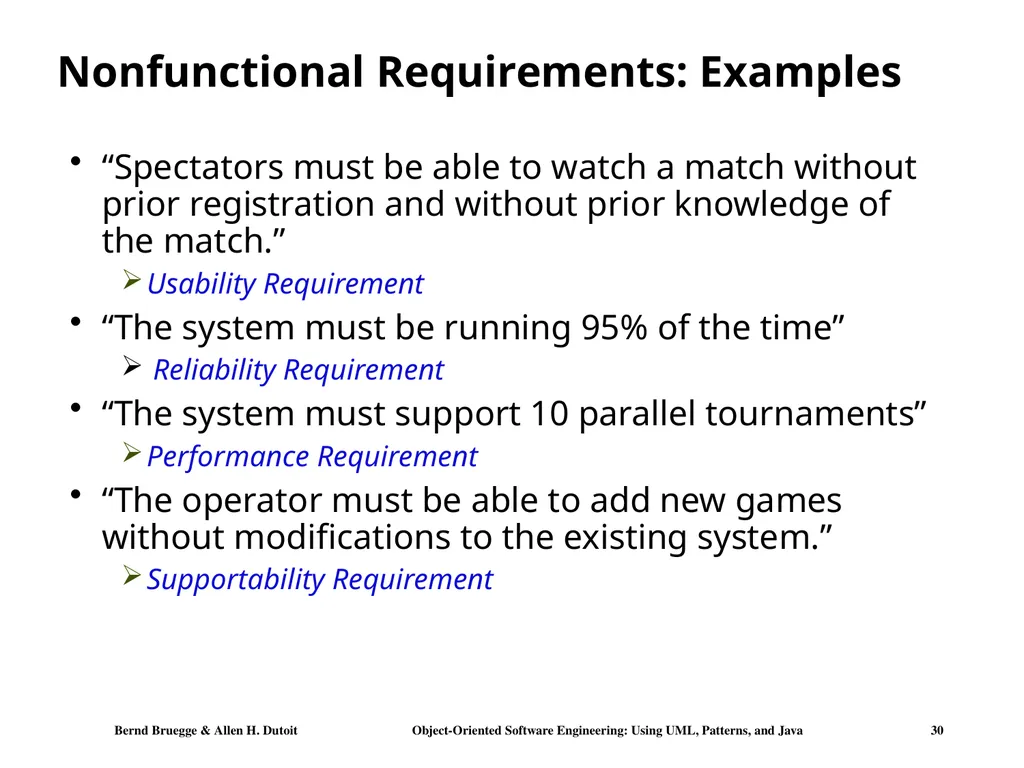 Nonfunctional Requirements: Examples

• “Spectators must be able to watch a match without prior registration and without prior knowledge of the match.”

➢ Usability Requirement

• “The system must be running 95% of the time”

➢ Reliability Requirement

• “The system must support 10 parallel tournaments”

➢ Performance Requirement

• “The operator must be able to add new games without modifications to the existing system.”

➢ Supportability Requirement

Bernd Bruegge & Allen H. Dutoit    Object-Oriented Software Engineering: Using UML, Patterns, and Java    30